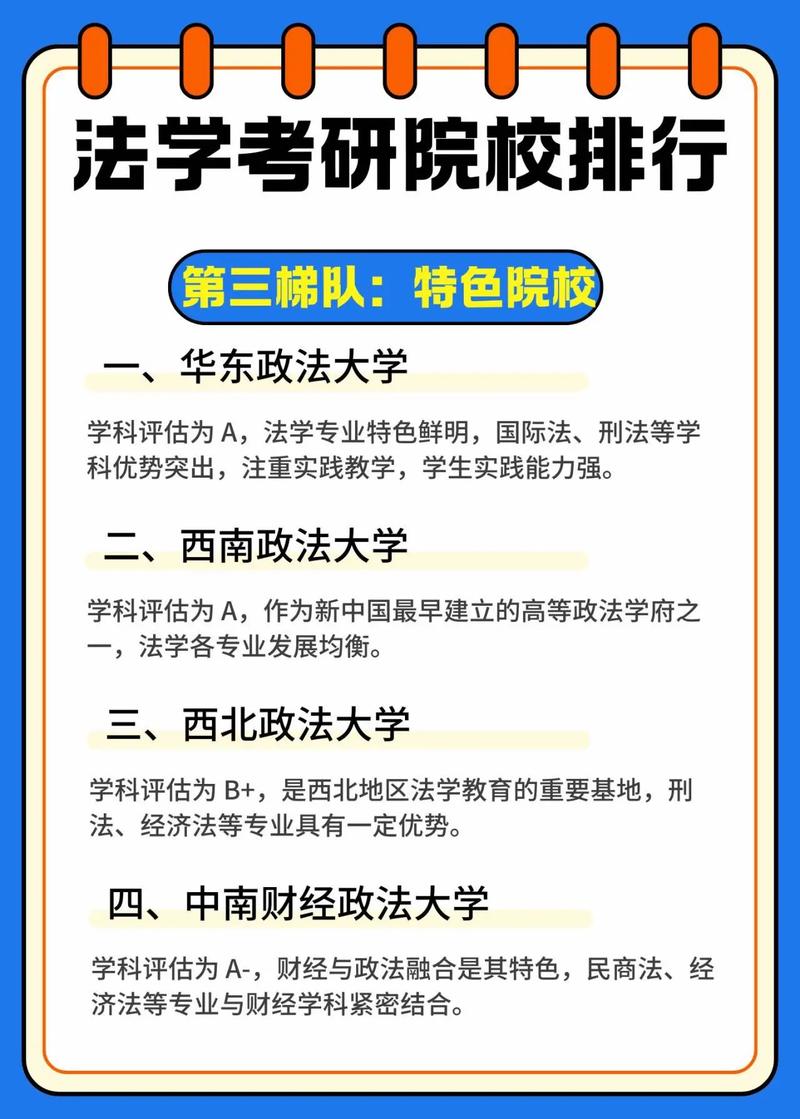 法学考研院校排行

第三梯队：特色院校

一、华东政法大学

学科评估为A，法学专业特色鲜明，国际法、刑法等学科优势突出，注重实践教学，学生实践能力强。

二、西南政法大学

学科评估为A，作为新中国最早建立的高等政法学府之一，法学各专业发展均衡。

三、西北政法大学

学科评估为B+，是西北地区法学教育的重要基地，刑法、经济法等专业具有一定优势。

四、中南财经政法大学

学科评估为A-，财经与政法融合是其特色，民商法、经济法等专业与财经学科紧密结合。